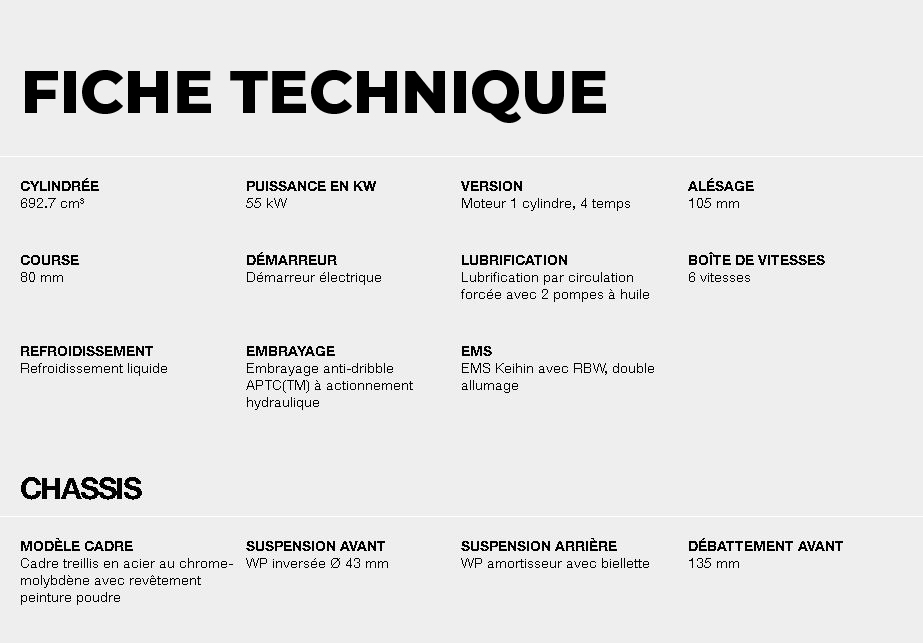 FICHE TECHNIQUE

CYLINDRÉE
692.7 cm³

PUISSANCE EN KW
55 kW

VERSION
Moteur 1 cylindre, 4 temps

ALÉSAGE
105 mm

COURSE
80 mm

DÉMARREUR
Démarreur électrique

LUBRIFICATION
Lubrification par circulation forcée avec 2 pompes à huile

BOÎTE DE VITESSES
6 vitesses

REFROIDISSEMENT
Refroidissement liquide

EMBRAYAGE
Embrayage anti-dribble APTC(TM) à actionnement hydraulique

EMS
EMS Keihin avec RBW, double allumage

CHASSIS

MODÈLE CADRE
Cadre treillis en acier au chrome-molybdène avec revêtement peinture poudre

SUSPENSION AVANT
WP inversée Ø 43 mm

SUSPENSION ARRIÈRE
WP amortisseur avec biellette

DÉBATTEMENT AVANT
135 mm